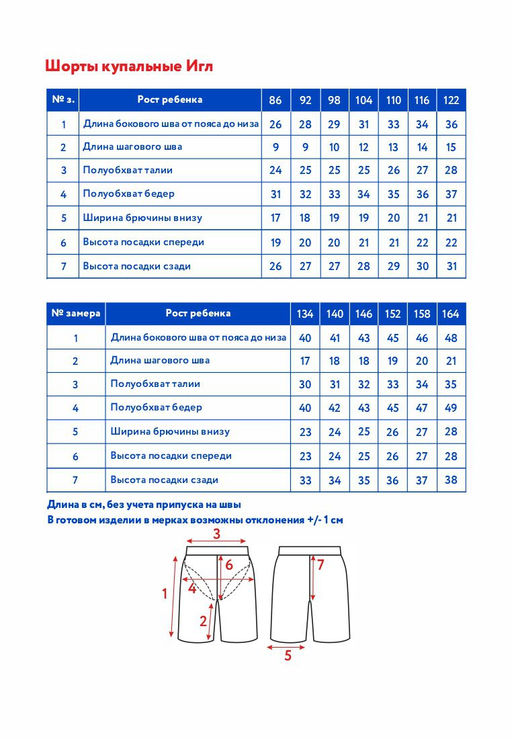 Шорты купальные Игл

| № з. | Рост ребенка | 86 | 92 | 98 | 104 | 110 | 116 | 122 |
|---|---|---|---|---|---|---|---|---|
| 1 | Длина бокового шва от пояса до низа | 26 | 28 | 29 | 31 | 33 | 34 | 36 |
| 2 | Длина шагового шва | 9 | 9 | 10 | 12 | 13 | 14 | 15 |
| 3 | Полуобхват талии | 24 | 25 | 25 | 25 | 26 | 27 | 28 |
| 4 | Полуобхват бедер | 31 | 32 | 33 | 34 | 35 | 36 | 37 |
| 5 | Ширина брючины внизу | 17 | 18 | 19 | 19 | 20 | 21 | 21 |
| 6 | Высота посадки спереди | 19 | 20 | 20 | 21 | 21 | 22 | 22 |
| 7 | Высота посадки сзади | 26 | 27 | 27 | 28 | 29 | 30 | 31 |

| № замера | Рост ребенка | 134 | 140 | 146 | 152 | 158 | 164 |
|---|---|---|---|---|---|---|---|
| 1 | Длина бокового шва от пояса до низа | 40 | 41 | 43 | 45 | 46 | 48 |
| 2 | Длина шагового шва | 17 | 18 | 18 | 19 | 20 | 21 |
| 3 | Полуобхват талии | 30 | 31 | 32 | 33 | 34 | 35 |
| 4 | Полуобхват бедер | 40 | 42 | 43 | 45 | 47 | 49 |
| 5 | Ширина брючины внизу | 23 | 24 | 25 | 26 | 27 | 28 |
| 6 | Высота посадки спереди | 23 | 24 | 25 | 26 | 27 | 28 |
| 7 | Высота посадки сзади | 33 | 34 | 35 | 36 | 37 | 38 |

Длина в см, без учета припуска на швы
В готовом изделии в мерках возможны отклонения +/- 1 см

3
6
7
1
4
2
5